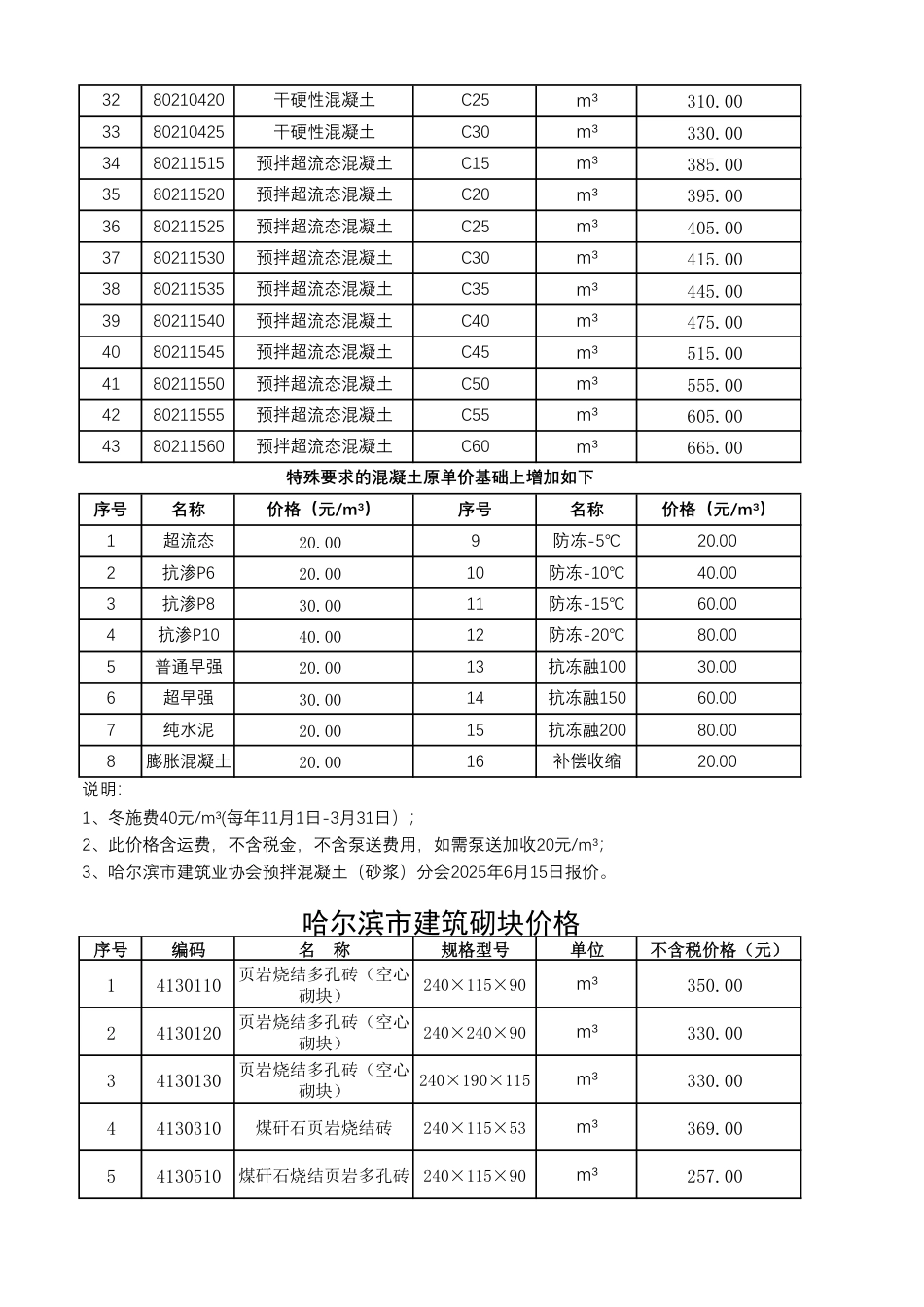 | 32 | 80210420 | 干硬性混凝土 | C25 | m³ | 310.00 |
|---|---|---|---|---|---|
| 33 | 80210425 | 干硬性混凝土 | C30 | m³ | 330.00 |
| 34 | 80211515 | 预拌超流态混凝土 | C15 | m³ | 385.00 |
| 35 | 80211520 | 预拌超流态混凝土 | C20 | m³ | 395.00 |
| 36 | 80211525 | 预拌超流态混凝土 | C25 | m³ | 405.00 |
| 37 | 80211530 | 预拌超流态混凝土 | C30 | m³ | 415.00 |
| 38 | 80211535 | 预拌超流态混凝土 | C35 | m³ | 445.00 |
| 39 | 80211540 | 预拌超流态混凝土 | C40 | m³ | 475.00 |
| 40 | 80211545 | 预拌超流态混凝土 | C45 | m³ | 515.00 |
| 41 | 80211550 | 预拌超流态混凝土 | C50 | m³ | 555.00 |
| 42 | 80211555 | 预拌超流态混凝土 | C55 | m³ | 605.00 |
| 43 | 80211560 | 预拌超流态混凝土 | C60 | m³ | 665.00 |

特殊要求的混凝土原单价基础上增加如下

| 序号 | 名称 | 价格（元/m³） | 序号 | 名称 | 价格（元/m³） |
|---|---|---|---|---|---|
| 1 | 超流态 | 20.00 | 9 | 防冻-5℃ | 20.00 |
| 2 | 抗渗P6 | 20.00 | 10 | 防冻-10℃ | 40.00 |
| 3 | 抗渗P8 | 30.00 | 11 | 防冻-15℃ | 60.00 |
| 4 | 抗渗P10 | 40.00 | 12 | 防冻-20℃ | 80.00 |
| 5 | 普通早强 | 20.00 | 13 | 抗冻融100 | 30.00 |
| 6 | 超早强 | 30.00 | 14 | 抗冻融150 | 60.00 |
| 7 | 纯水泥 | 20.00 | 15 | 抗冻融200 | 80.00 |
| 8 | 膨胀混凝土 | 20.00 | 16 | 补偿收缩 | 20.00 |

说明:
1、冬施费40元/m³(每年11月1日-3月31日）；
2、此价格含运费，不含税金，不含泵送费用，如需泵送加收20元/m³;
3、哈尔滨市建筑业协会预拌混凝土（砂浆）分会2025年6月15日报价。

哈尔滨市建筑砌块价格

| 序号 | 编码 | 名 称 | 规格型号 | 单位 | 不含税价格（元） |
|---|---|---|---|---|---|
| 1 | 4130110 | 页岩烧结多孔砖（空心砌块） | 240×115×90 | m³ | 350.00 |
| 2 | 4130120 | 页岩烧结多孔砖（空心砌块） | 240×240×90 | m³ | 330.00 |
| 3 | 4130130 | 页岩烧结多孔砖（空心砌块） | 240×190×115 | m³ | 330.00 |
| 4 | 4130310 | 煤矸石页岩烧结砖 | 240×115×53 | m³ | 369.00 |
| 5 | 4130510 | 煤矸石烧结页岩多孔砖 | 240×115×90 | m³ | 257.00 |